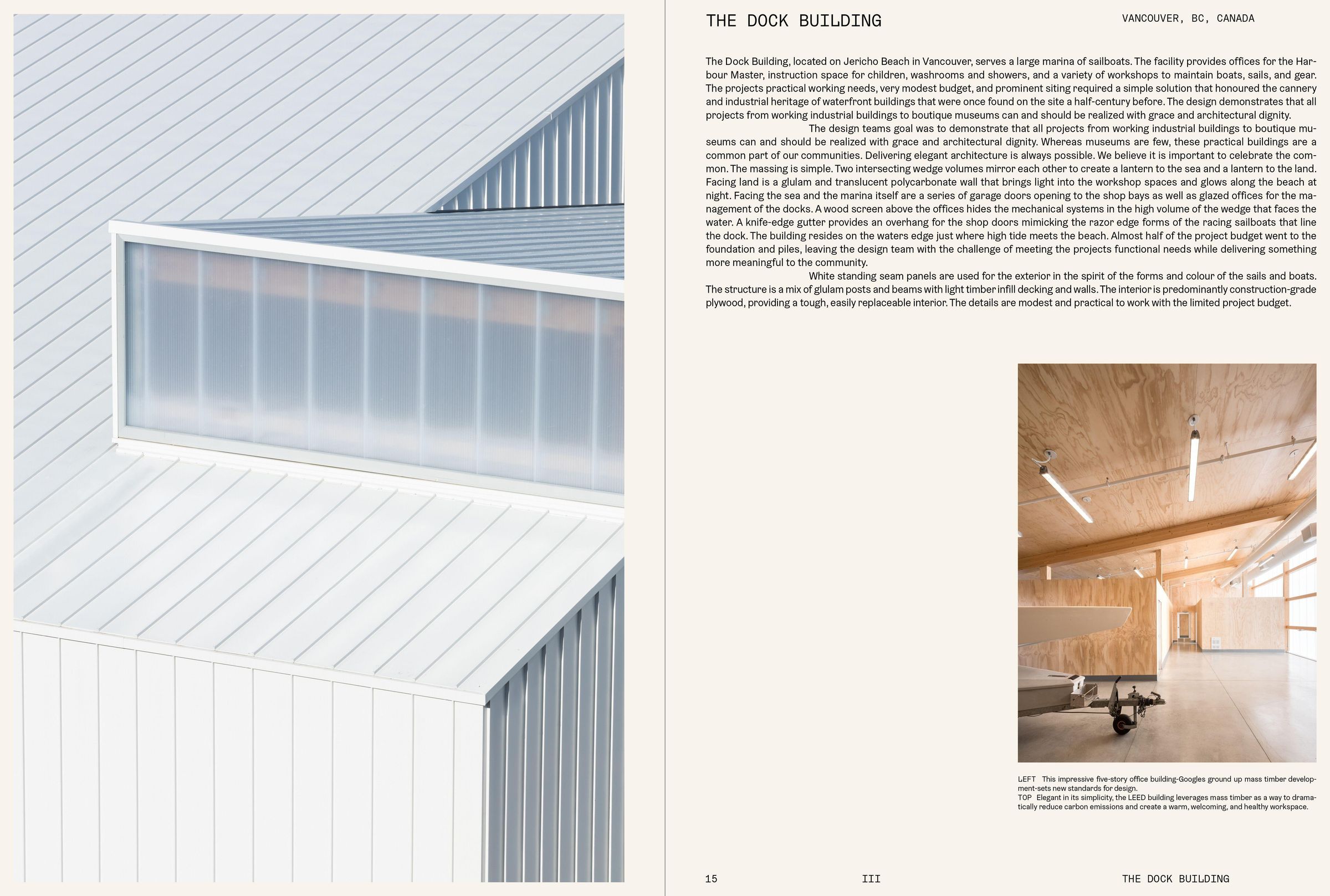 THE DOCK BUILDING

VANCOUVER, BC, CANADA

The Dock Building, located on Jericho Beach in Vancouver, serves a large marina of sailboats. The facility provides offices for the Harbour Master, instruction space for children, washrooms and showers, and a variety of workshops to maintain boats, sails, and gear. The projects practical working needs, very modest budget, and prominent siting required a simple solution that honoured the cannery and industrial heritage of waterfront buildings that were once found on the site a half-century before. The design demonstrates that all projects from working industrial buildings to boutique museums can and should be realized with grace and architectural dignity.

The design teams goal was to demonstrate that all projects from working industrial buildings to boutique museums can and should be realized with grace and architectural dignity. Whereas museums are few, these practical buildings are a common part of our communities. Delivering elegant architecture is always possible. We believe it is important to celebrate the common. The massing is simple. Two intersecting wedge volumes mirror each other to create a lantern to the sea and a lantern to the land. Facing land is a glulam and translucent polycarbonate wall that brings light into the workshop spaces and glows along the beach at night. Facing the sea and the marina itself are a series of garage doors opening to the shop bays as well as glazed offices for the management of the docks. A wood screen above the offices hides the mechanical systems in the high volume of the wedge that faces the water. A knife-edge gutter provides an overhang for the shop doors mimicking the razor edge forms of the racing sailboats that line the dock. The building resides on the waters edge just where high tide meets the beach. Almost half of the project budget went to the foundation and piles, leaving the design team with the challenge of meeting the projects functional needs while delivering something more meaningful to the community.

White standing seam panels are used for the exterior in the spirit of the forms and colour of the sails and boats. The structure is a mix of glulam posts and beams with light timber infill decking and walls. The interior is predominantly construction-grade plywood, providing a tough, easily replaceable interior. The details are modest and practical to work with the limited project budget.

LEFT This impressive five-story office building-Googles ground up mass timber development-sets new standards for design.
TOP Elegant in its simplicity, the LEED building leverages mass timber as a way to dramatically reduce carbon emissions and create a warm, welcoming, and healthy workspace.

15 III THE DOCK BUILDING